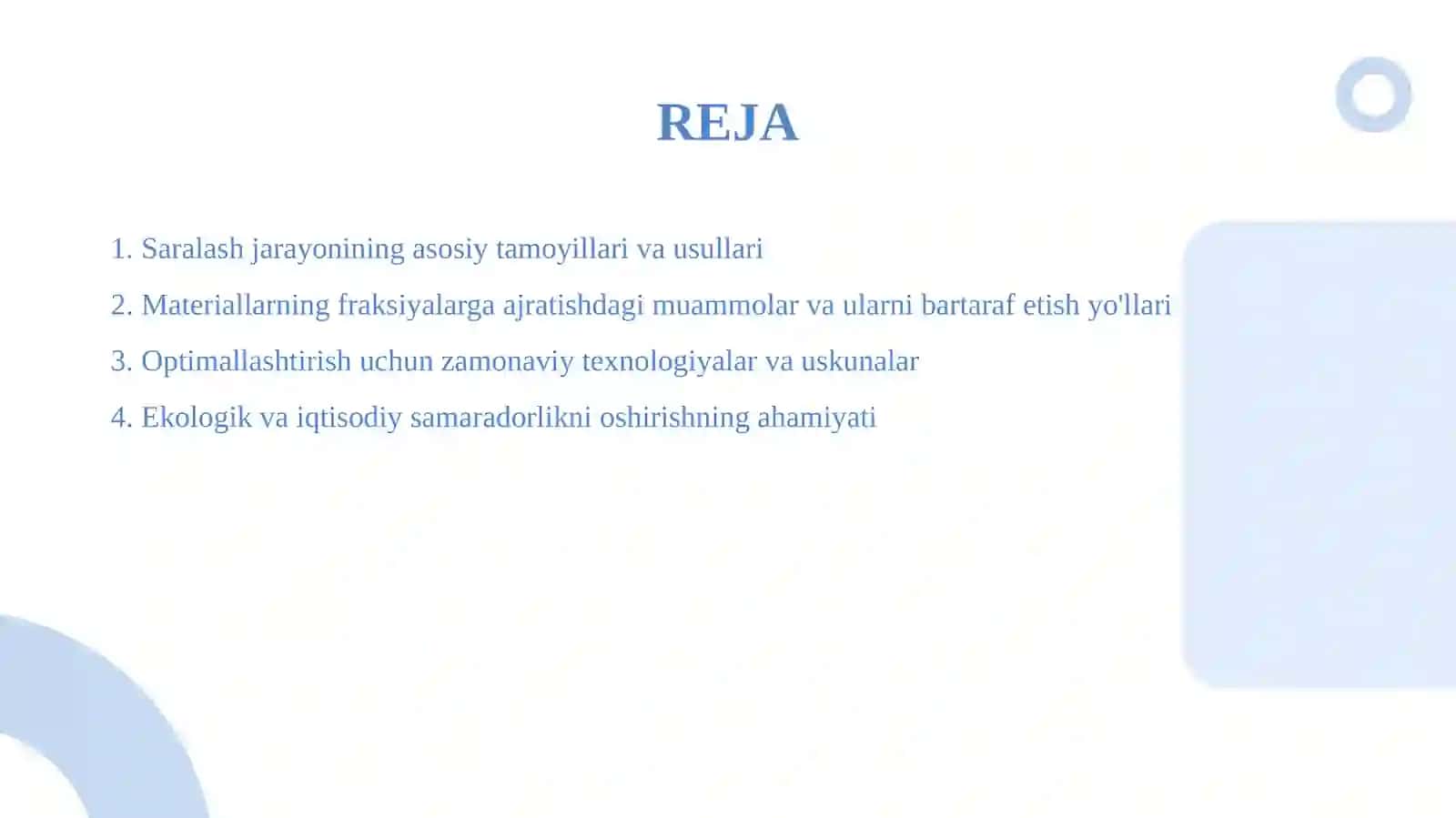 REJA

1. Saralash jarayonining asosiy tamoyillari va usullari

2. Materiallarning fraksiyalarga ajratishdagi muammolar va ularni bartaraf etish yo'llari

3. Optimallashtirish uchun zamonaviy texnologiyalar va uskunalar

4. Ekologik va iqtisodiy samaradorlikni oshirishning ahamiyati